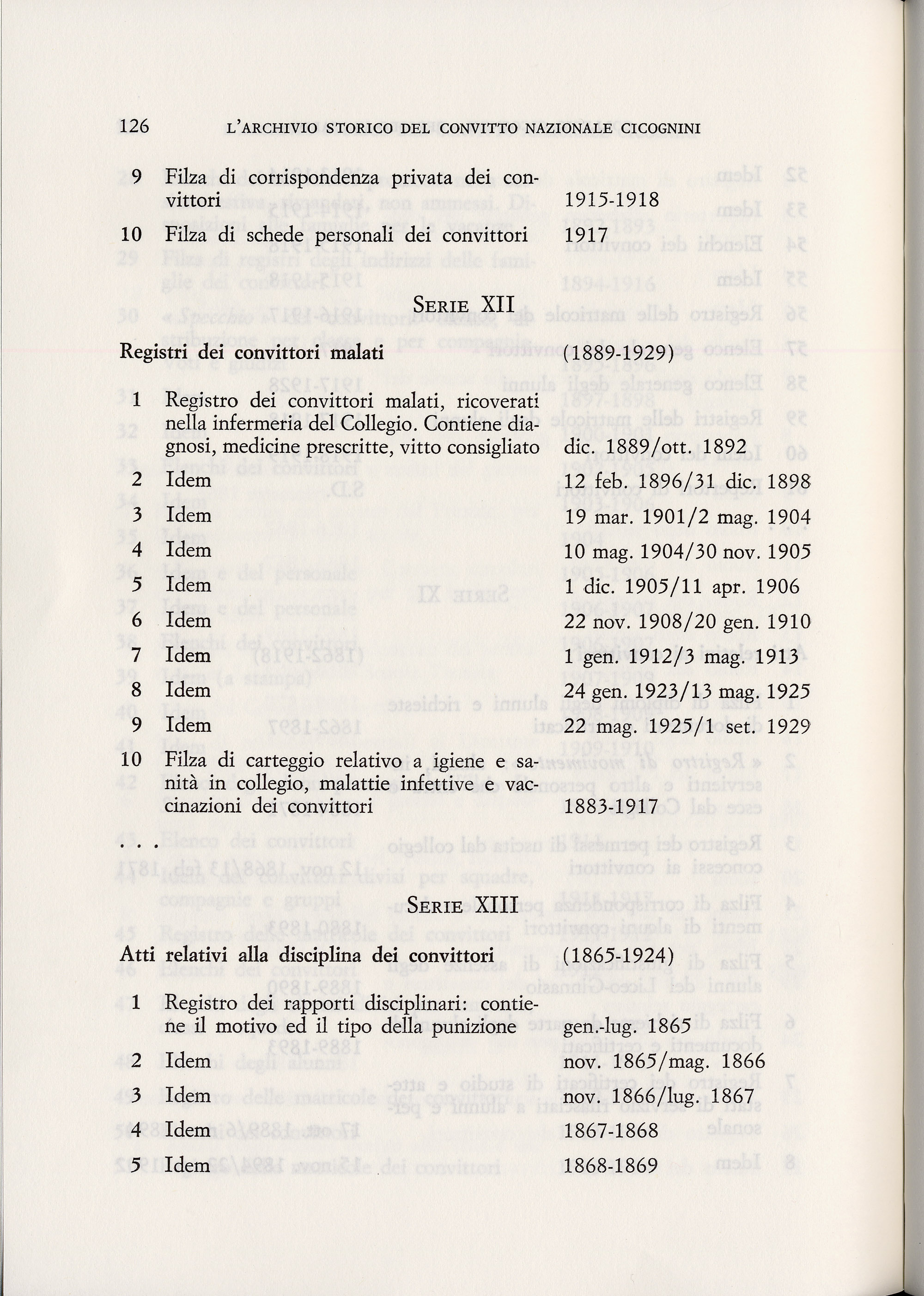 126 L'ARCHIVIO STORICO DEL CONVITTO NAZIONALE CICOGNINI

9 Filza di corrispondenza privata dei convittori 1915-1918

10 Filza di schede personali dei convittori 1917

SERIE XII

Registri dei convittori malati (1889-1929)

1 Registro dei convittori malati, ricoverati nella infermeria del Collegio. Contiene diagnosi, medicine prescritte, vitto consigliato dic. 1889/ott. 1892

2 Idem 12 feb. 1896/31 dic. 1898

3 Idem 19 mar. 1901/2 mag. 1904

4 Idem 10 mag. 1904/30 nov. 1905

5 Idem 1 dic. 1905/11 apr. 1906

6 Idem 22 nov. 1908/20 gen. 1910

7 Idem 1 gen. 1912/3 mag. 1913

8 Idem 24 gen. 1923/13 mag. 1925

9 Idem 22 mag. 1925/1 set. 1929

10 Filza di carteggio relativo a igiene e sanità in collegio, malattie infettive e vaccinazioni dei convittori 1883-1917

. . .

SERIE XIII

Atti relativi alla disciplina dei convittori (1865-1924)

1 Registro dei rapporti disciplinari: contiene il motivo ed il tipo della punizione gen.-lug. 1865

2 Idem nov. 1865/mag. 1866

3 Idem nov. 1866/lug. 1867

4 Idem 1867-1868

5 Idem 1868-1869